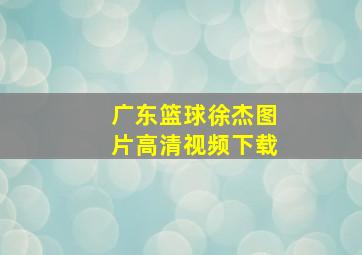 广东篮球徐杰图片高清视频下载